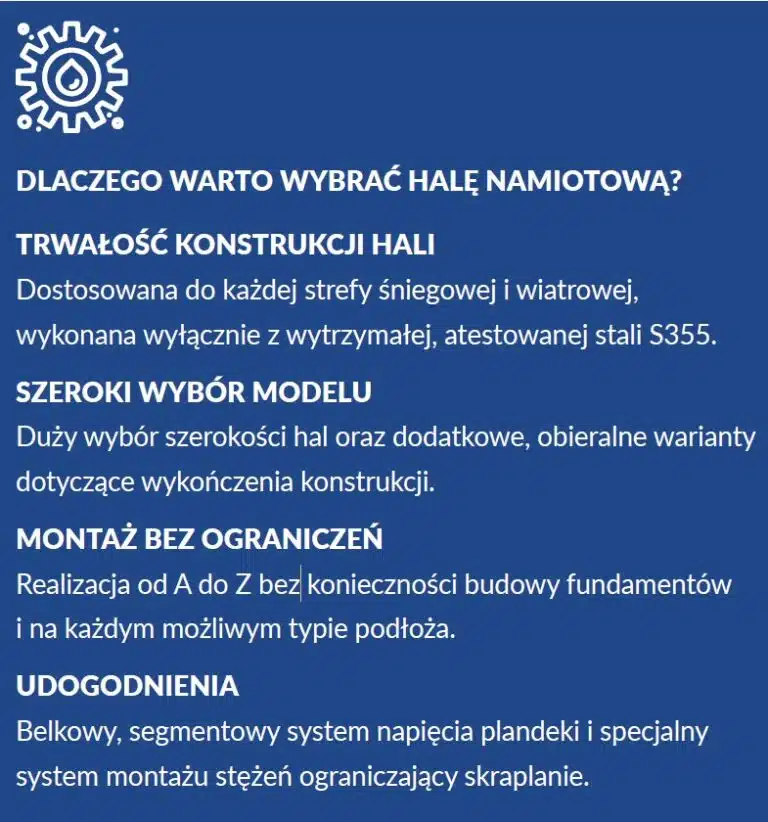 DLACZEGO WARTO WYBRAĆ HALĘ NAMIOTOWĄ?

TRWAŁOŚĆ KONSTRUKCJI HALI
Dostosowana do każdej strefy śniegowej i wiatrowej, wykonana wyłącznie z wytrzymałej, atestowanej stali S355.

SZEROKI WYBÓR MODELU
Duży wybór szerokości hal oraz dodatkowe, obieralne warianty dotyczące wykończenia konstrukcji.

MONTAŻ BEZ OGRANICZEŃ
Realizacja od A do Z bez konieczności budowy fundamentów i na każdym możliwym typie podłoża.

UDOGODNIENIA
Belkowy, segmentowy system napięcia plandeki i specjalny system montażu stężeń ograniczający skraplanie.